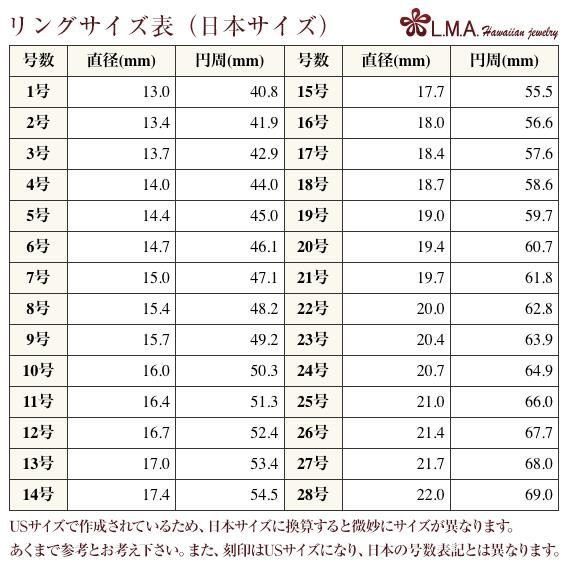 リングサイズ表（日本サイズ）

L.M.A. Hawaiian jewelry

| 号数 | 直径(mm) | 円周(mm) | 号数 | 直径(mm) | 円周(mm) |
|---|---|---|---|---|---|
| 1号 | 13.0 | 40.8 | 15号 | 17.7 | 55.5 |
| 2号 | 13.4 | 41.9 | 16号 | 18.0 | 56.6 |
| 3号 | 13.7 | 42.9 | 17号 | 18.4 | 57.6 |
| 4号 | 14.0 | 44.0 | 18号 | 18.7 | 58.6 |
| 5号 | 14.4 | 45.0 | 19号 | 19.0 | 59.7 |
| 6号 | 14.7 | 46.1 | 20号 | 19.4 | 60.7 |
| 7号 | 15.0 | 47.1 | 21号 | 19.7 | 61.8 |
| 8号 | 15.4 | 48.2 | 22号 | 20.0 | 62.8 |
| 9号 | 15.7 | 49.2 | 23号 | 20.4 | 63.9 |
| 10号 | 16.0 | 50.3 | 24号 | 20.7 | 64.9 |
| 11号 | 16.4 | 51.3 | 25号 | 21.0 | 66.0 |
| 12号 | 16.7 | 52.4 | 26号 | 21.4 | 67.7 |
| 13号 | 17.0 | 53.4 | 27号 | 21.7 | 68.0 |
| 14号 | 17.4 | 54.5 | 28号 | 22.0 | 69.0 |

USサイズで作成されているため、日本サイズに換算すると微妙にサイズが異なります。
あくまで参考とお考え下さい。また、刻印はUSサイズになり、日本の号数表記とは異なります。